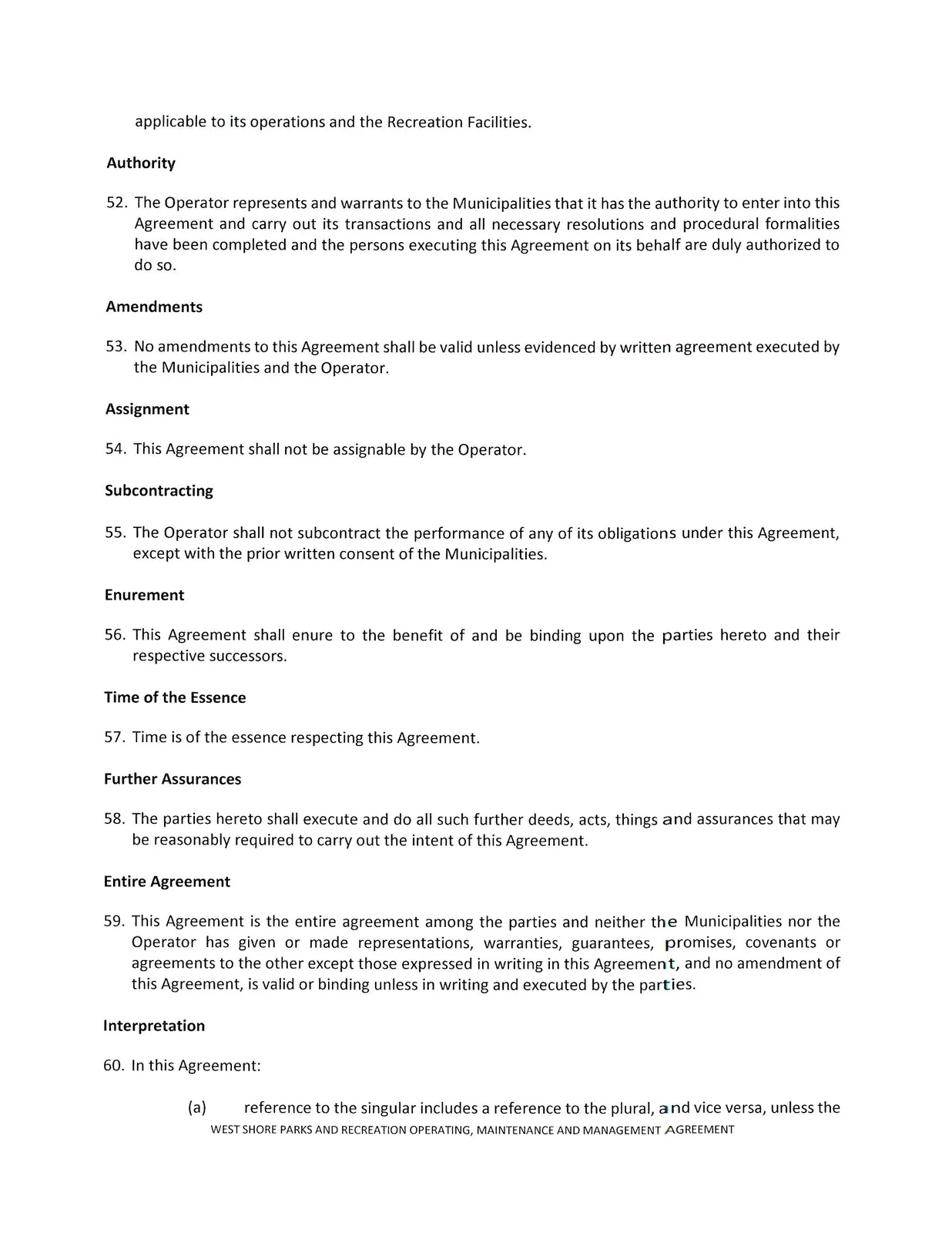 applicable to its operations and the Recreation Facilities.

Authority

52. The Operator represents and warrants to the Municipalities that it has the authority to enter into this Agreement and carry out its transactions and all necessary resolutions and procedural formalities have been completed and the persons executing this Agreement on its behalf are duly authorized to do so.

Amendments

53. No amendments to this Agreement shall be valid unless evidenced by written agreement executed by the Municipalities and the Operator.

Assignment

54. This Agreement shall not be assignable by the Operator.

Subcontracting

55. The Operator shall not subcontract the performance of any of its obligations under this Agreement, except with the prior written consent of the Municipalities.

Enurement

56. This Agreement shall enure to the benefit of and be binding upon the parties hereto and their respective successors.

Time of the Essence

57. Time is of the essence respecting this Agreement.

Further Assurances

58. The parties hereto shall execute and do all such further deeds, acts, things and assurances that may be reasonably required to carry out the intent of this Agreement.

Entire Agreement

59. This Agreement is the entire agreement among the parties and neither the Municipalities nor the Operator has given or made representations, warranties, guarantees, promises, covenants or agreements to the other except those expressed in writing in this Agreement, and no amendment of this Agreement, is valid or binding unless in writing and executed by the parties.

Interpretation

60. In this Agreement:

(a) reference to the singular includes a reference to the plural, and vice versa, unless the

WEST SHORE PARKS AND RECREATION OPERATING, MAINTENANCE AND MANAGEMENT AGREEMENT